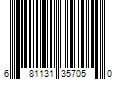 6 81131 35705 0